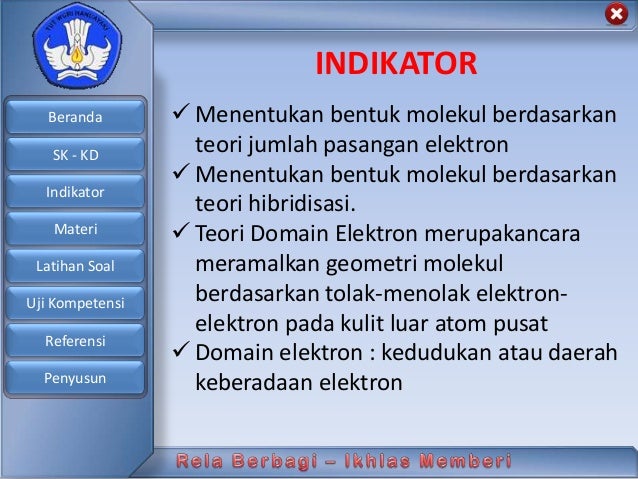 TUT WURI HANDAYANI

Beranda

SK - KD

Indikator

Materi

Latihan Soal

Uji Kompetensi

Referensi

Penyusun

INDIKATOR

✓ Menentukan bentuk molekul berdasarkan teori jumlah pasangan elektron

✓ Menentukan bentuk molekul berdasarkan teori hibridisasi.

✓ Teori Domain Elektron merupakancara meramalkan geometri molekul berdasarkan tolak-menolak elektron-elektron pada kulit luar atom pusat

✓ Domain elektron : kedudukan atau daerah keberadaan elektron

Rela Berbagi – Ikhlas Memberi